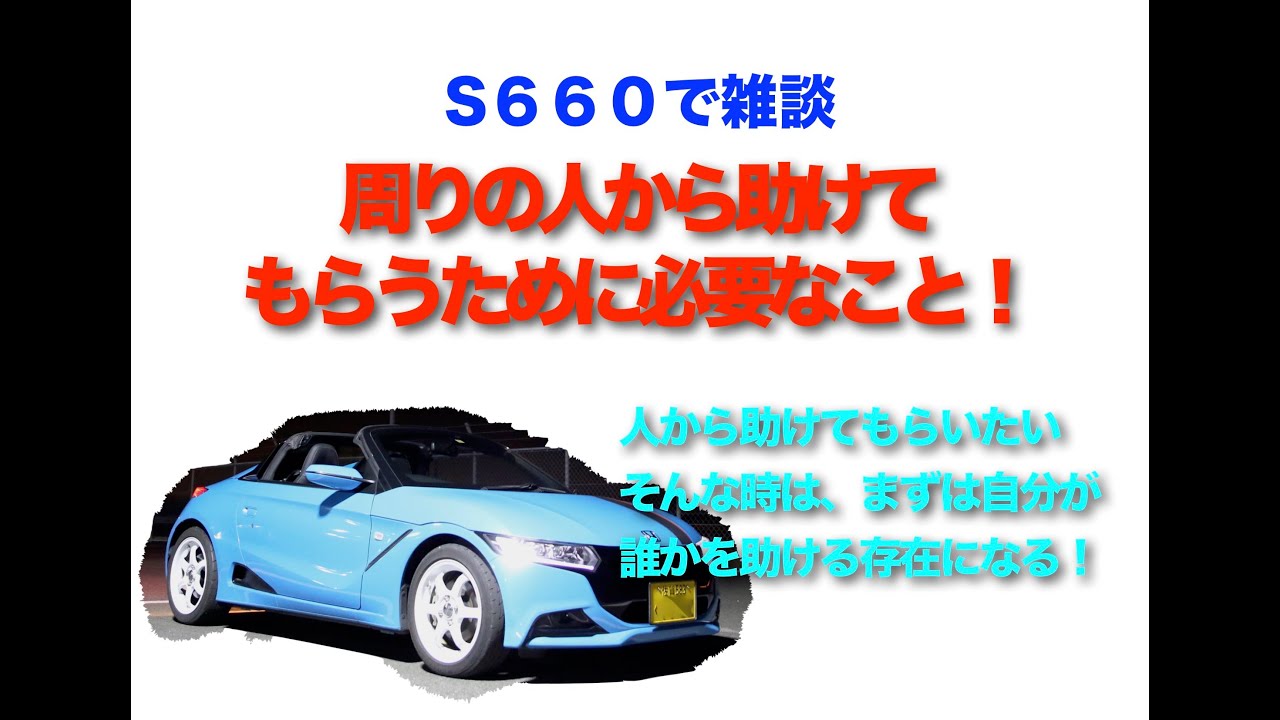 Ｓ６６０で雑談

周りの人から助けて
もらうために必要なこと！

人から助けてもらいたい
そんな時は、まずは自分が
誰かを助ける存在になる！